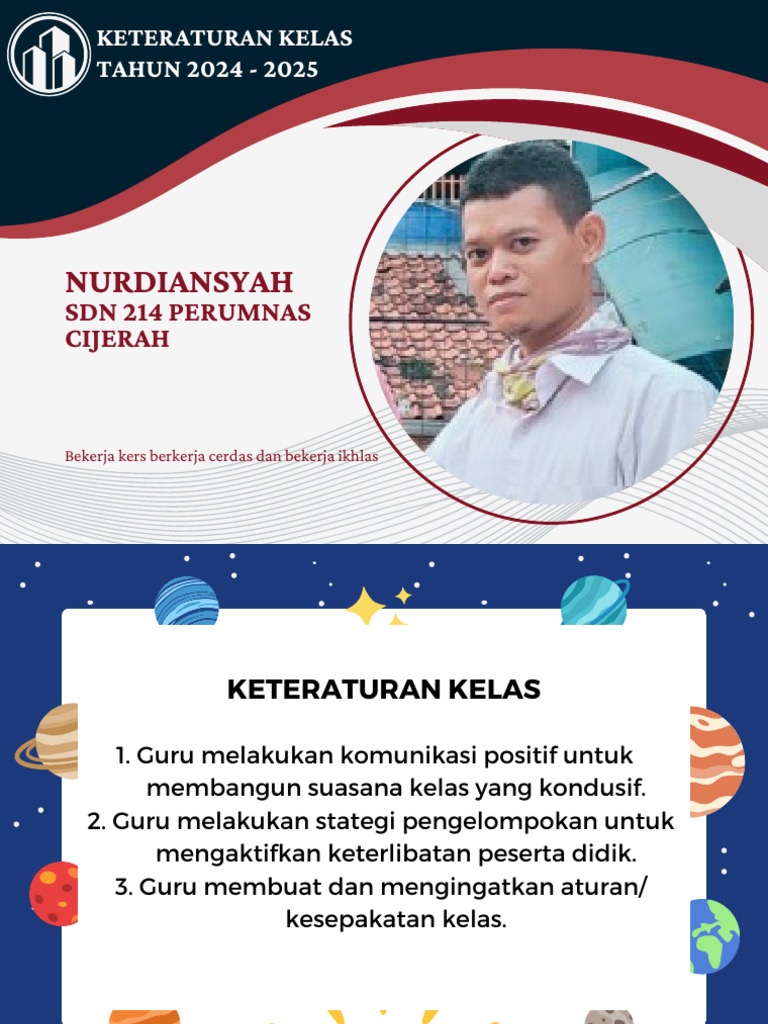 KETERATURAN KELAS
TAHUN 2024 - 2025

NURDIANSYAH
SDN 214 PERUMNAS CIJERAH

Bekerja kers berkerja cerdas dan bekerja ikhlas

KETERATURAN KELAS

1. Guru melakukan komunikasi positif untuk membangun suasana kelas yang kondusif.
2. Guru melakukan stategi pengelompokan untuk mengaktifkan keterlibatan peserta didik.
3. Guru membuat dan mengingatkan aturan/ kesepakatan kelas.